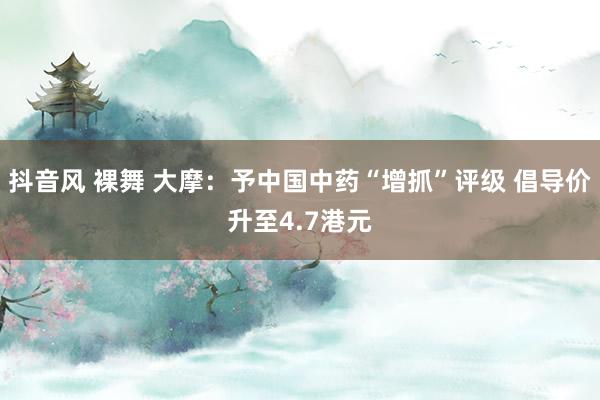 抖音风 裸舞 大摩：予中国中药“增抓”评级 倡导价升至4.7港元